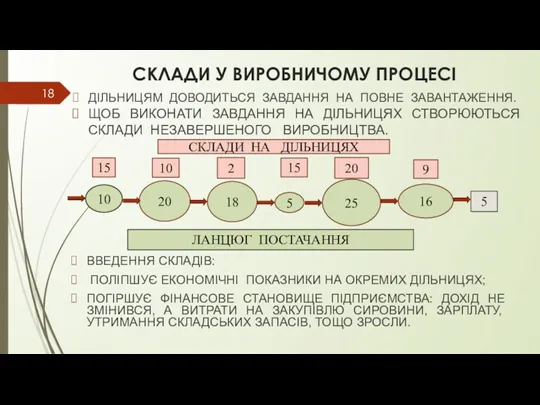 СКЛАДИ У ВИРОБНИЧОМУ ПРОЦЕСІ

18

ДІЛЬНИЦЯМ ДОВОДИТЬСЯ ЗАВДАННЯ НА ПОВНЕ ЗАВАНТАЖЕННЯ.

ЩОБ ВИКОНАТИ ЗАВДАННЯ НА ДІЛЬНИЦЯХ СТВОРЮЮТЬСЯ СКЛАДИ НЕЗАВЕРШЕНОГО ВИРОБНИЦТВА.

СКЛАДИ НА ДІЛЬНИЦЯХ

15 10 2 15 20 9

10 20 18 5 25 16 5

ЛАНЦЮГ ПОСТАЧАННЯ

ВВЕДЕННЯ СКЛАДІВ:

ПОЛІПШУЄ ЕКОНОМІЧНІ ПОКАЗНИКИ НА ОКРЕМИХ ДІЛЬНИЦЯХ;

ПОГІРШУЄ ФІНАНСОВЕ СТАНОВИЩЕ ПІДПРИЄМСТВА: ДОХІД НЕ ЗМІНИВСЯ, А ВИТРАТИ НА ЗАКУПІВЛЮ СИРОВИНИ, ЗАРПЛАТУ, УТРИМАННЯ СКЛАДСЬКИХ ЗАПАСІВ, ТОЩО ЗРОСЛИ.